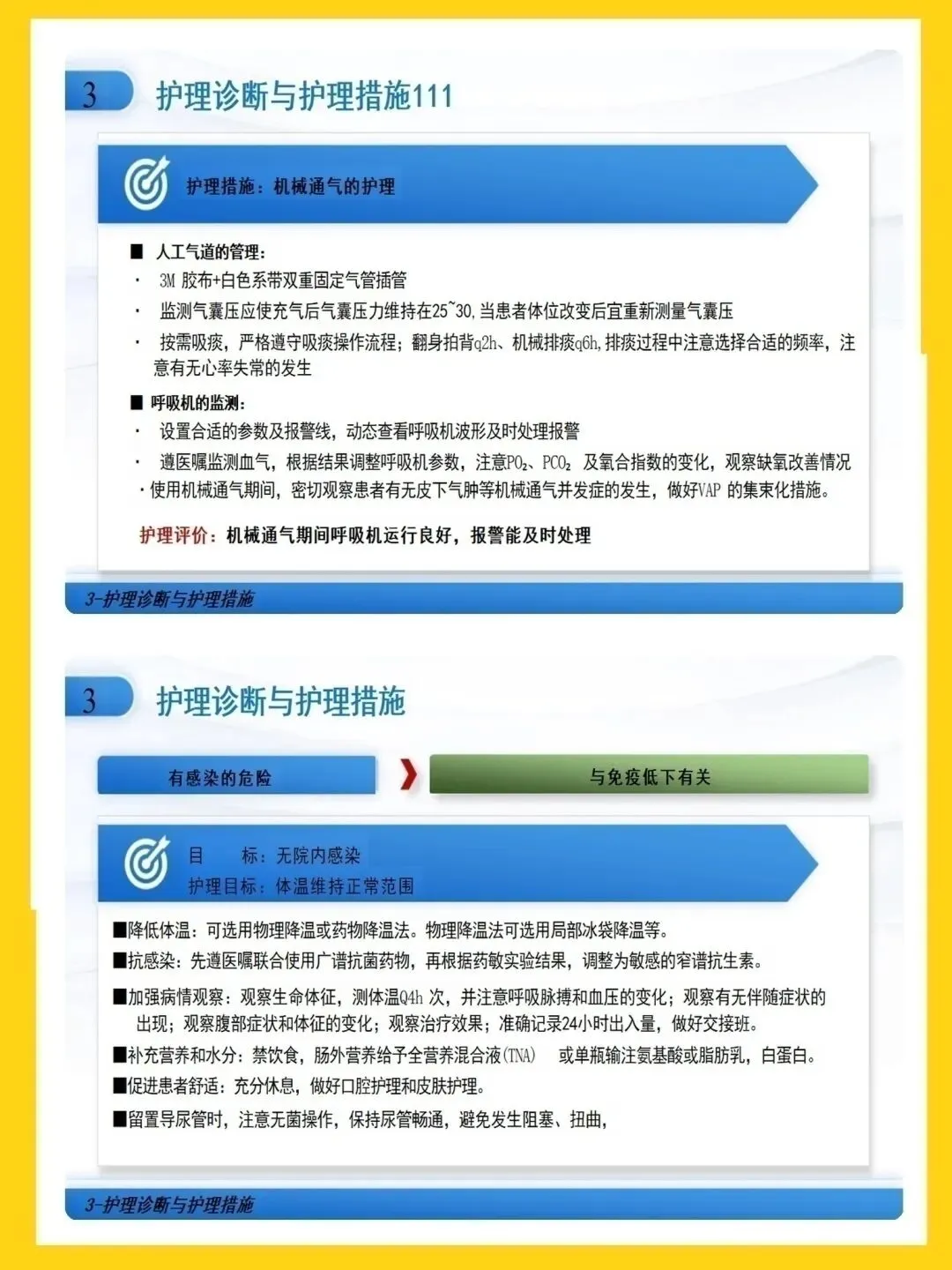 3 护理诊断与护理措施111

护理措施：机械通气的护理

■ 人工气道的管理：

· 3M 胶布+白色系带双重固定气管插管

· 监测气囊压应使充气后气囊压力维持在25~30,当患者体位改变后宜重新测量气囊压

· 按需吸痰，严格遵守吸痰操作流程；翻身拍背q2h、机械排痰q6h,排痰过程中注意选择合适的频率，注意有无心率失常的发生

■ 呼吸机的监测：

· 设置合适的参数及报警线，动态查看呼吸机波形及时处理报警

· 遵医嘱监测血气，根据结果调整呼吸机参数，注意$PO_2$、$PCO_2$ 及氧合指数的变化，观察缺氧改善情况

·使用机械通气期间，密切观察患者有无皮下气肿等机械通气并发症的发生，做好VAP 的集束化措施。

护理评价：机械通气期间呼吸机运行良好，报警能及时处理

3-护理诊断与护理措施

3 护理诊断与护理措施

有感染的危险

与免疫低下有关

目 标：无院内感染

护理目标：体温维持正常范围

■降低体温：可选用物理降温或药物降温法。物理降温法可选用局部冰袋降温等。

■抗感染：先遵医嘱联合使用广谱抗菌药物，再根据药敏实验结果，调整为敏感的窄谱抗生素。

■加强病情观察：观察生命体征，测体温Q4h 次，并注意呼吸脉搏和血压的变化；观察有无伴随症状的出现；观察腹部症状和体征的变化；观察治疗效果；准确记录24小时出入量，做好交接班。

■补充营养和水分：禁饮食，肠外营养给予全营养混合液(TNA) 或单瓶输注氨基酸或脂肪乳，白蛋白。

■促进患者舒适：充分休息，做好口腔护理和皮肤护理。

■留置导尿管时，注意无菌操作，保持尿管畅通，避免发生阻塞、扭曲，

3-护理诊断与护理措施